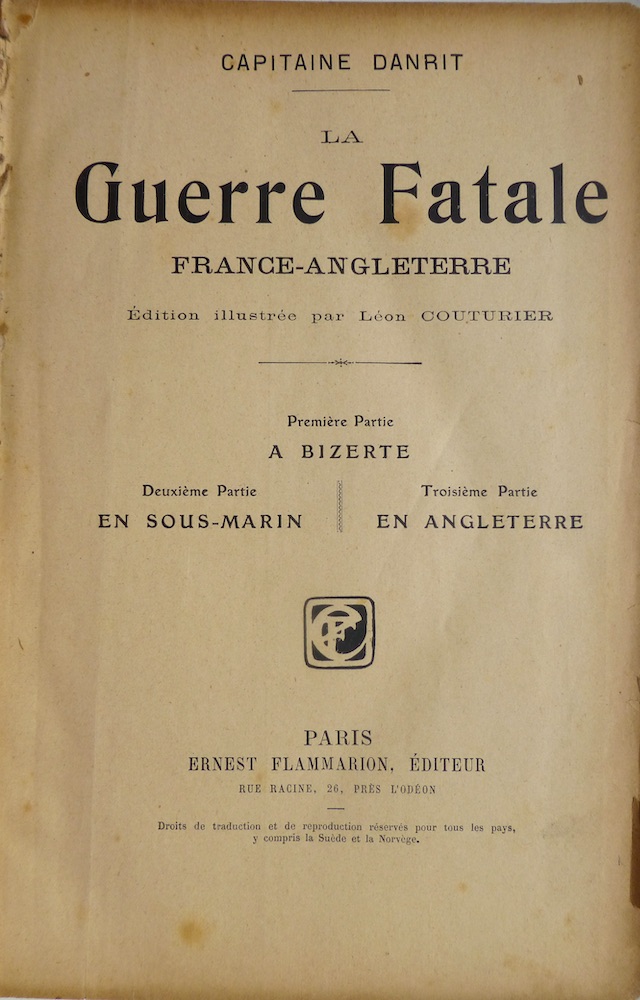 CAPITAINE DANRIT

LA

Guerre Fatale

FRANCE-ANGLETERRE

Édition illustrée par Léon COUTURIER

Première Partie

A BIZERTE

Deuxième Partie

EN SOUS-MARIN

Troisième Partie

EN ANGLETERRE

EF

PARIS

ERNEST FLAMMARION, ÉDITEUR

RUE RACINE, 26, PRÈS L'ODÉON

Droits de traduction et de reproduction réservés pour tous les pays, y compris la Suède et la Norvège.